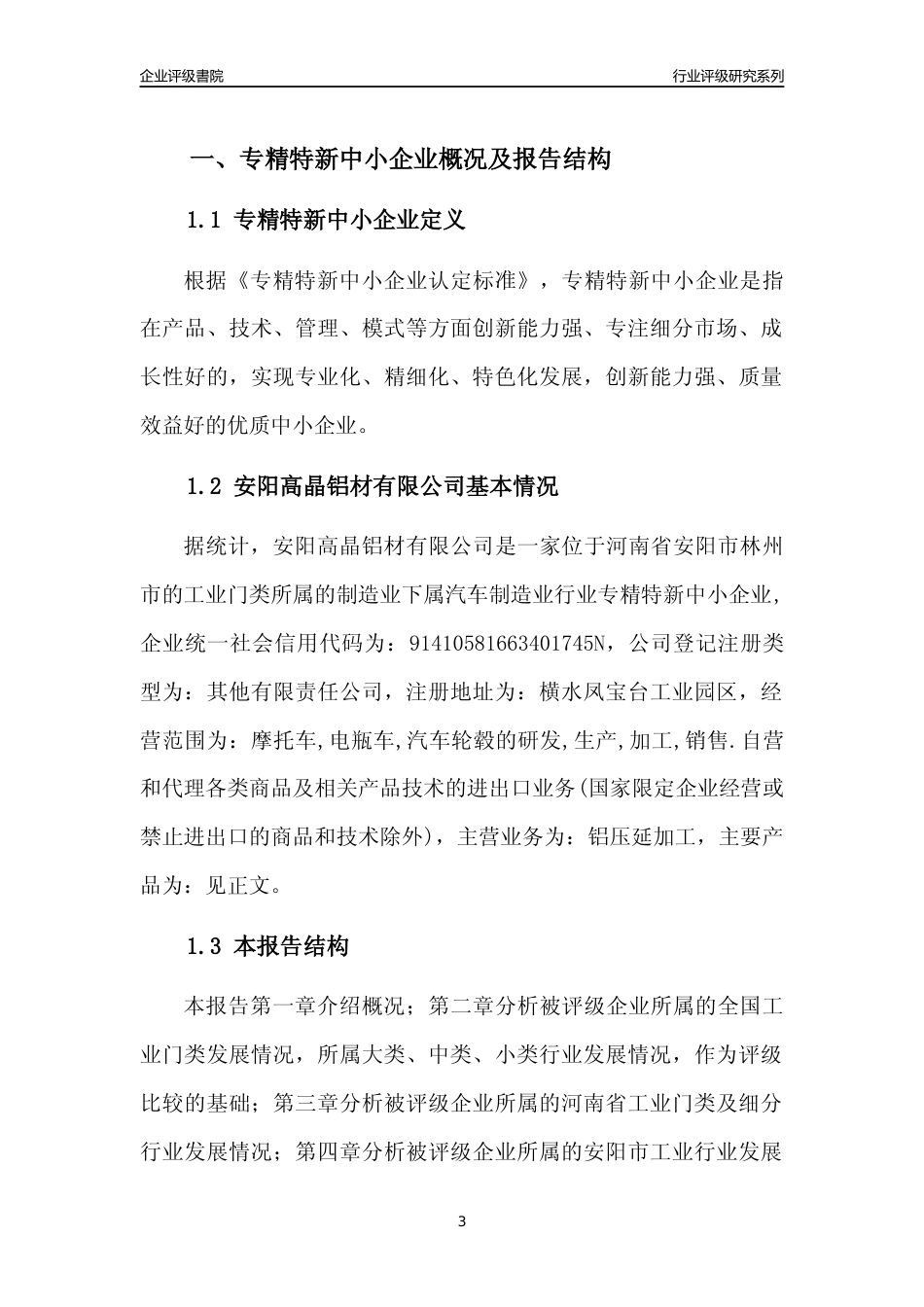 企业评级書院

行业评级研究系列

一、专精特新中小企业概况及报告结构

1.1 专精特新中小企业定义

根据《专精特新中小企业认定标准》，专精特新中小企业是指在产品、技术、管理、模式等方面创新能力强、专注细分市场、成长性好的，实现专业化、精细化、特色化发展，创新能力强、质量效益好的优质中小企业。

1.2 安阳高晶铝材有限公司基本情况

据统计，安阳高晶铝材有限公司是一家位于河南省安阳市林州市的工业门类所属的制造业下属汽车制造业行业专精特新中小企业，企业统一社会信用代码为：91410581663401745N，公司登记注册类型为：其他有限责任公司，注册地址为：横水凤宝台工业园区，经营范围为：摩托车,电瓶车,汽车轮毂的研发,生产,加工,销售.自营和代理各类商品及相关产品技术的进出口业务(国家限定企业经营或禁止进出口的商品和技术除外)，主营业务为：铝压延加工，主要产品为：见正文。

1.3 本报告结构

本报告第一章介绍概况；第二章分析被评级企业所属的全国工业门类发展情况，所属大类、中类、小类行业发展情况，作为评级比较的基础；第三章分析被评级企业所属的河南省工业门类及细分行业发展情况；第四章分析被评级企业所属的安阳市工业行业发展

3